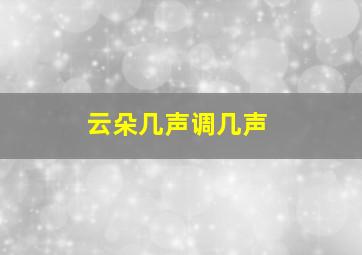 云朵几声调几声